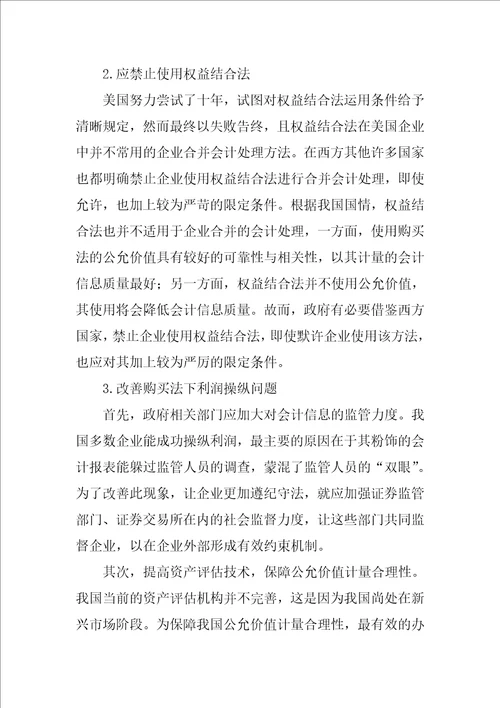 2.应禁止使用权益结合法

美国努力尝试了十年，试图对权益结合法运用条件给予清晰规定，然而最终以失败告终，且权益结合法在美国企业中并不常用的企业合并会计处理方法。在西方其他许多国家也都明确禁止企业使用权益结合法进行合并会计处理，即使允许，也加上较为严苛的限定条件。根据我国国情，权益结合法也并不适用于企业合并的会计处理，一方面，使用购买法的公允价值具有较好的可靠性与相关性，以其计量的会计信息质量最好；另一方面，权益结合法并不使用公允价值，其使用将会降低会计信息质量。故而，政府有必要借鉴西方国家，禁止企业使用权益结合法，即使默许企业使用该方法，也应对其加上较为严厉的限定条件。

3.改善购买法下利润操纵问题

首先，政府相关部门应加大对会计信息的监管力度。我国多数企业能成功操纵利润，最主要的原因在于其粉饰的会计报表能躲过监管人员的调查，蒙混了监管人员的“双眼”。为了改善此现象，让企业更加遵纪守法，就应加强证券监管部门、证券交易所在内的社会监督力度，让这些部门共同监督企业，以在企业外部形成有效约束机制。

其次，提高资产评估技术，保障公允价值计量合理性。我国当前的资产评估机构并不完善，这是因为我国尚处在新兴市场阶段。为保障我国公允价值计量合理性，最有效的办